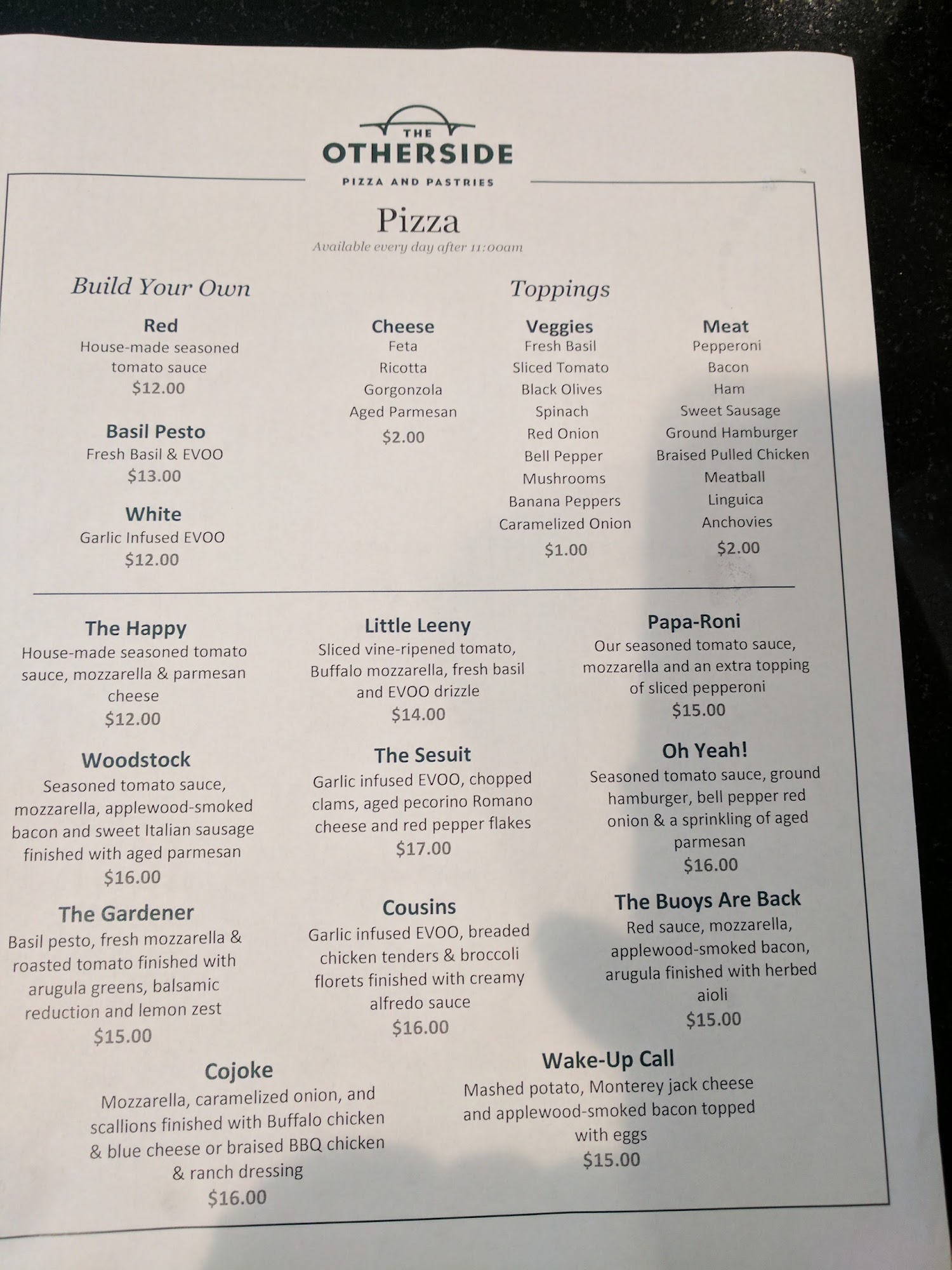 THE
OTHERSIDE
PIZZA AND PASTRIES

Pizza
Available every day after 11:00am

Build Your Own

Red
House-made seasoned tomato sauce
$12.00

Basil Pesto
Fresh Basil & EVOO
$13.00

White
Garlic Infused EVOO
$12.00

Toppings

Cheese
Feta
Ricotta
Gorgonzola
Aged Parmesan
$2.00

Veggies
Fresh Basil
Sliced Tomato
Black Olives
Spinach
Red Onion
Bell Pepper
Mushrooms
Banana Peppers
Caramelized Onion
$1.00

Meat
Pepperoni
Bacon
Ham
Sweet Sausage
Ground Hamburger
Braised Pulled Chicken
Meatball
Linguica
Anchovies
$2.00

The Happy
House-made seasoned tomato sauce, mozzarella & parmesan cheese
$12.00

Woodstock
Seasoned tomato sauce, mozzarella, applewood-smoked bacon and sweet Italian sausage finished with aged parmesan
$16.00

The Gardener
Basil pesto, fresh mozzarella & roasted tomato finished with arugula greens, balsamic reduction and lemon zest
$15.00

Little Leeny
Sliced vine-ripened tomato, Buffalo mozzarella, fresh basil and EVOO drizzle
$14.00

The Sesuit
Garlic infused EVOO, chopped clams, aged pecorino Romano cheese and red pepper flakes
$17.00

Cousins
Garlic infused EVOO, breaded chicken tenders & broccoli florets finished with creamy alfredo sauce
$16.00

Papa-Roni
Our seasoned tomato sauce, mozzarella and an extra topping of sliced pepperoni
$15.00

Oh Yeah!
Seasoned tomato sauce, ground hamburger, bell pepper red onion & a sprinkling of aged parmesan
$16.00

The Buoys Are Back
Red sauce, mozzarella, applewood-smoked bacon, arugula finished with herbed aioli
$15.00

Cojoke
Mozzarella, caramelized onion, and scallions finished with Buffalo chicken & blue cheese or braised BBQ chicken & ranch dressing
$16.00

Wake-Up Call
Mashed potato, Monterey jack cheese and applewood-smoked bacon topped with eggs
$15.00